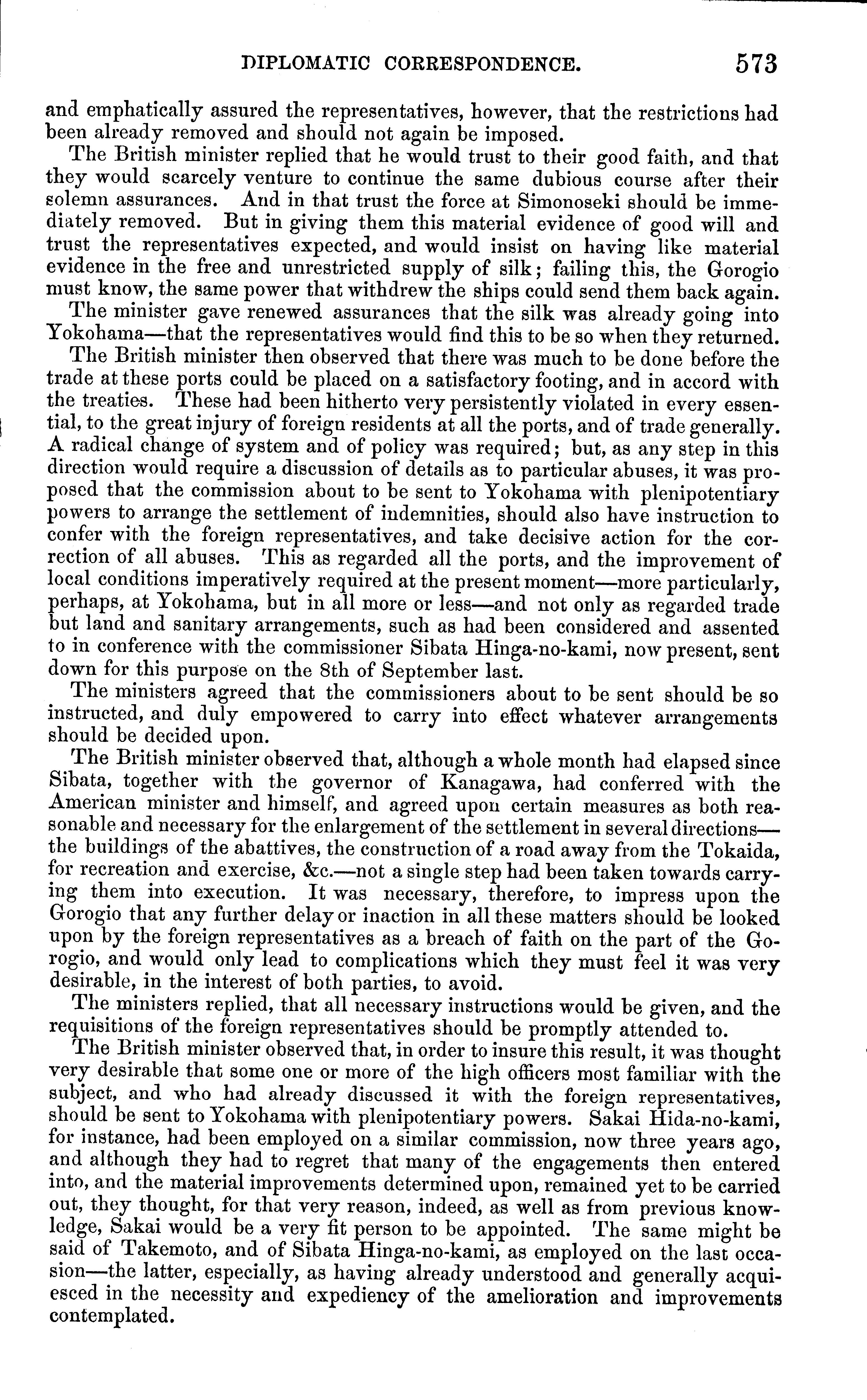 DIPLOMATIC CORRESPONDENCE. 573

and emphatically assured the representatives, however, that the restrictions had been already removed and should not again be imposed.

The British minister replied that he would trust to their good faith, and that they would scarcely venture to continue the same dubious course after their solemn assurances. And in that trust the force at Simonoseki should be immediately removed. But in giving them this material evidence of good will and trust the representatives expected, and would insist on having like material evidence in the free and unrestricted supply of silk; failing this, the Gorogio must know, the same power that withdrew the ships could send them back again.

The minister gave renewed assurances that the silk was already going into Yokohama—that the representatives would find this to be so when they returned.

The British minister then observed that there was much to be done before the trade at these ports could be placed on a satisfactory footing, and in accord with the treaties. These had been hitherto very persistently violated in every essential, to the great injury of foreign residents at all the ports, and of trade generally. A radical change of system and of policy was required; but, as any step in this direction would require a discussion of details as to particular abuses, it was proposed that the commission about to be sent to Yokohama with plenipotentiary powers to arrange the settlement of indemnities, should also have instruction to confer with the foreign representatives, and take decisive action for the correction of all abuses. This as regarded all the ports, and the improvement of local conditions imperatively required at the present moment—more particularly, perhaps, at Yokohama, but in all more or less—and not only as regarded trade but land and sanitary arrangements, such as had been considered and assented to in conference with the commissioner Sibata Hinga-no-kami, now present, sent down for this purpose on the 8th of September last.

The ministers agreed that the commissioners about to be sent should be so instructed, and duly empowered to carry into effect whatever arrangements should be decided upon.

The British minister observed that, although a whole month had elapsed since Sibata, together with the governor of Kanagawa, had conferred with the American minister and himself, and agreed upon certain measures as both reasonable and necessary for the enlargement of the settlement in several directions—the buildings of the abattives, the construction of a road away from the Tokaida, for recreation and exercise, &c.—not a single step had been taken towards carrying them into execution. It was necessary, therefore, to impress upon the Gorogio that any further delay or inaction in all these matters should be looked upon by the foreign representatives as a breach of faith on the part of the Gorogio, and would only lead to complications which they must feel it was very desirable, in the interest of both parties, to avoid.

The ministers replied, that all necessary instructions would be given, and the requisitions of the foreign representatives should be promptly attended to.

The British minister observed that, in order to insure this result, it was thought very desirable that some one or more of the high officers most familiar with the subject, and who had already discussed it with the foreign representatives, should be sent to Yokohama with plenipotentiary powers. Sakai Hida-no-kami, for instance, had been employed on a similar commission, now three years ago, and although they had to regret that many of the engagements then entered into, and the material improvements determined upon, remained yet to be carried out, they thought, for that very reason, indeed, as well as from previous knowledge, Sakai would be a very fit person to be appointed. The same might be said of Takemoto, and of Sibata Hinga-no-kami, as employed on the last occasion—the latter, especially, as having already understood and generally acquiesced in the necessity and expediency of the amelioration and improvements contemplated.